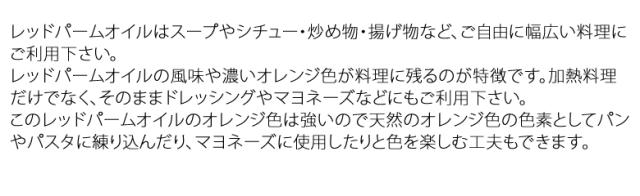 レッドパームオイルはスープやシチュー・炒め物・揚げ物など、ご自由に幅広い料理にご利用下さい。
レッドパームオイルの風味や濃いオレンジ色が料理に残るのが特徴です。加熱料理だけでなく、そのままドレッシングやマヨネーズなどにもご利用下さい。
このレッドパームオイルのオレンジ色は強いので天然のオレンジ色の色素としてパンやパスタに練り込んだり、マヨネーズに使用したりと色を楽しむ工夫もできます。